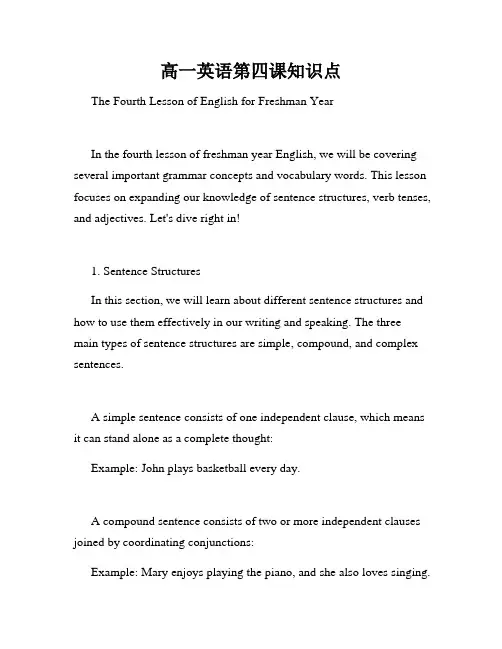 高一英语第四课知识点

The Fourth Lesson of English for Freshman Year

In the fourth lesson of freshman year English, we will be covering several important grammar concepts and vocabulary words. This lesson focuses on expanding our knowledge of sentence structures, verb tenses, and adjectives. Let's dive right in!

1. Sentence Structures

In this section, we will learn about different sentence structures and how to use them effectively in our writing and speaking. The three main types of sentence structures are simple, compound, and complex sentences.

A simple sentence consists of one independent clause, which means it can stand alone as a complete thought:

Example: John plays basketball every day.

A compound sentence consists of two or more independent clauses joined by coordinating conjunctions:

Example: Mary enjoys playing the piano, and she also loves singing.